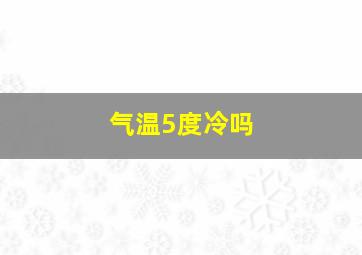 气温5度冷吗